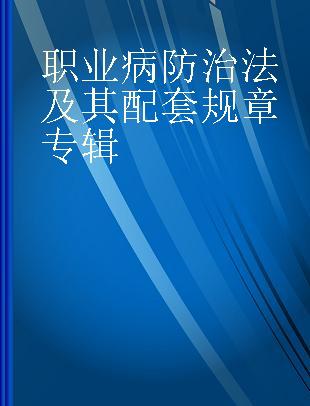 职业病防治法及其配套规章专辑